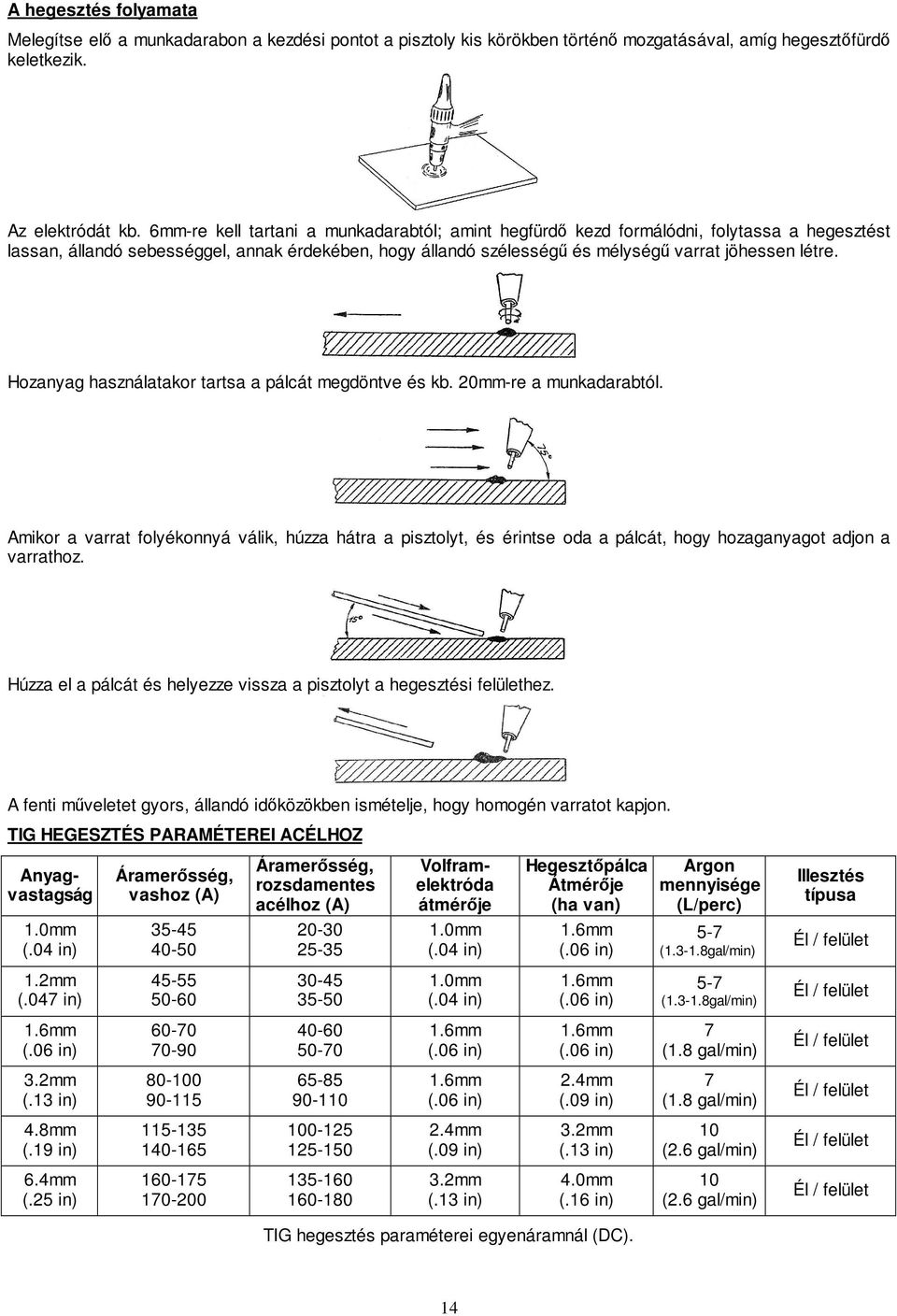 A hegesztés folyamata

Melegítse elő a munkadarabon a kezdési pontot a pisztoly kis körökben történő mozgatásával, amíg hegesztőfürdő keletkezik.

Az elektródát kb. 6mm-re kell tartani a munkadarabtól; amint hegfürdő kezd formálódni, folytassa a hegesztést lassan, állandó sebességgel, annak érdekében, hogy állandó szélességű és mélységű varrat jöhessen létre.

Hozanyag használatakor tartsa a pálcát megdöntve és kb. 20mm-re a munkadarabtól.

75°

Amikor a varrat folyékonnyá válik, húzza hátra a pisztolyt, és érintse oda a pálcát, hogy hozaganyagot adjon a varrathoz.

15°

Húzza el a pálcát és helyezze vissza a pisztolyt a hegesztési felülethez.

A fenti műveletet gyors, állandó időközökben ismételje, hogy homogén varratot kapjon.

TIG HEGESZTÉS PARAMÉTEREI ACÉLHOZ

| Anyag-vastagság | Áramerősség, vashoz (A) | Áramerősség, rozsdamentes acélhoz (A) | Volfram-elektróda átmérője | Hegesztőpálca Átmérője (ha van) | Argon mennyisége (L/perc) | Illesztés típusa |
|---|---|---|---|---|---|---|
| 1.0mm (.04 in) | 35-45 40-50 | 20-30 25-35 | 1.0mm (.04 in) | 1.6mm (.06 in) | 5-7 (1.3-1.8gal/min) | Él / felület |
| 1.2mm (.047 in) | 45-55 50-60 | 30-45 35-50 | 1.0mm (.04 in) | 1.6mm (.06 in) | 5-7 (1.3-1.8gal/min) | Él / felület |
| 1.6mm (.06 in) | 60-70 70-90 | 40-60 50-70 | 1.6mm (.06 in) | 1.6mm (.06 in) | 7 (1.8 gal/min) | Él / felület |
| 3.2mm (.13 in) | 80-100 90-115 | 65-85 90-110 | 1.6mm (.06 in) | 2.4mm (.09 in) | 7 (1.8 gal/min) | Él / felület |
| 4.8mm (.19 in) | 115-135 140-165 | 100-125 125-150 | 2.4mm (.09 in) | 3.2mm (.13 in) | 10 (2.6 gal/min) | Él / felület |
| 6.4mm (.25 in) | 160-175 170-200 | 135-160 160-180 | 3.2mm (.13 in) | 4.0mm (.16 in) | 10 (2.6 gal/min) | Él / felület |

TIG hegesztés paraméterei egyenáramnál (DC).

14